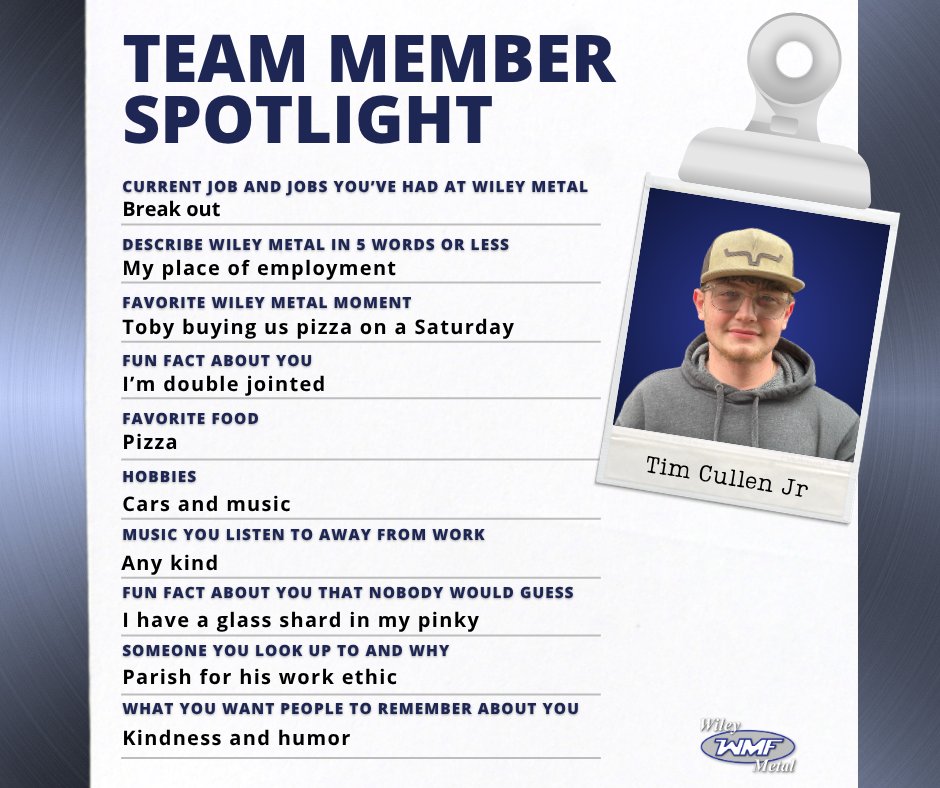 TEAM MEMBER SPOTLIGHT

CURRENT JOB AND JOBS YOU'VE HAD AT WILEY METAL
Break out

DESCRIBE WILEY METAL IN 5 WORDS OR LESS
My place of employment

FAVORITE WILEY METAL MOMENT
Toby buying us pizza on a Saturday

FUN FACT ABOUT YOU
I'm double jointed

FAVORITE FOOD
Pizza

HOBBIES
Cars and music

MUSIC YOU LISTEN TO AWAY FROM WORK
Any kind

FUN FACT ABOUT YOU THAT NOBODY WOULD GUESS
I have a glass shard in my pinky

SOMEONE YOU LOOK UP TO AND WHY
Parish for his work ethic

WHAT YOU WANT PEOPLE TO REMEMBER ABOUT YOU
Kindness and humor

Tim Cullen Jr

Wiley
WMF
Metal